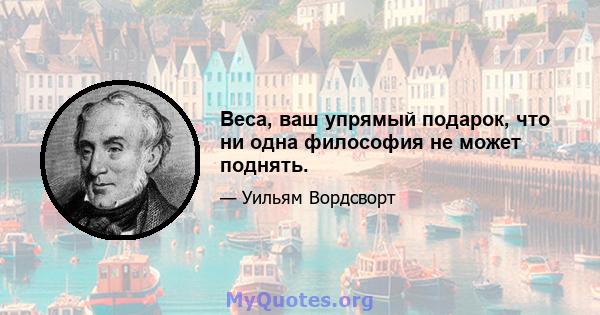 Веса, ваш упрямый подарок, что ни одна философия не может поднять.

— Уильям Вордсворт

MyQuotes.org